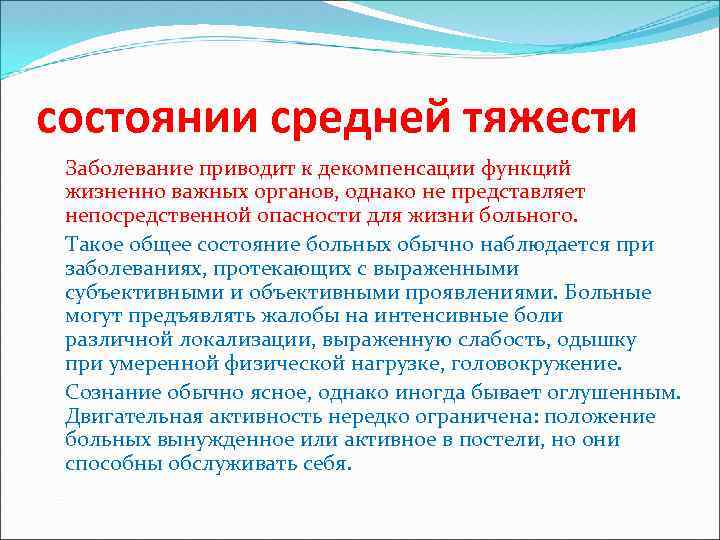 состоянии средней тяжести

Заболевание приводит к декомпенсации функций жизненно важных органов, однако не представляет непосредственной опасности для жизни больного.

Такое общее состояние больных обычно наблюдается при заболеваниях, протекающих с выраженными субъективными и объективными проявлениями. Больные могут предъявлять жалобы на интенсивные боли различной локализации, выраженную слабость, одышку при умеренной физической нагрузке, головокружение.

Сознание обычно ясное, однако иногда бывает оглушенным. Двигательная активность нередко ограничена: положение больных вынужденное или активное в постели, но они способны обслуживать себя.